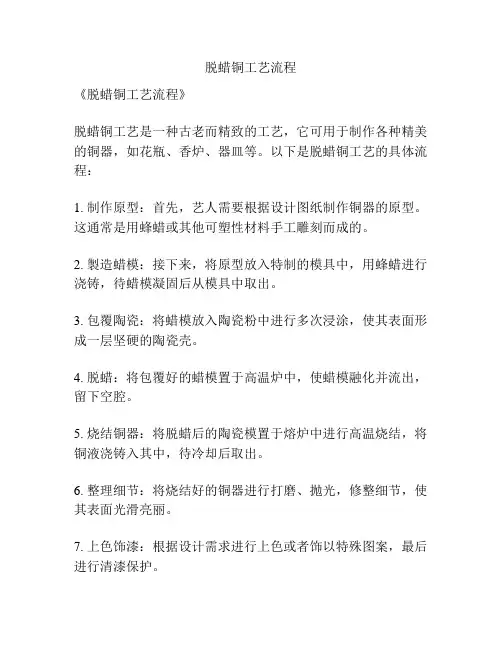 脱蜡铜工艺流程

《脱蜡铜工艺流程》

脱蜡铜工艺是一种古老而精致的工艺，它可用于制作各种精美的铜器，如花瓶、香炉、器皿等。以下是脱蜡铜工艺的具体流程：

1. 制作原型：首先，艺人需要根据设计图纸制作铜器的原型。这通常是用蜂蜡或其他可塑性材料手工雕刻而成的。

2. 製造蜡模：接下来，将原型放入特制的模具中，用蜂蜡进行浇铸，待蜡模凝固后从模具中取出。

3. 包覆陶瓷：将蜡模放入陶瓷粉中进行多次浸涂，使其表面形成一层坚硬的陶瓷壳。

4. 脱蜡：将包覆好的蜡模置于高温炉中，使蜡模融化并流出，留下空腔。

5. 烧结铜器：将脱蜡后的陶瓷模置于熔炉中进行高温烧结，将铜液浇铸入其中，待冷却后取出。

6. 整理细节：将烧结好的铜器进行打磨、抛光，修整细节，使其表面光滑亮丽。

7. 上色饰漆：根据设计需求进行上色或者饰以特殊图案，最后进行清漆保护。